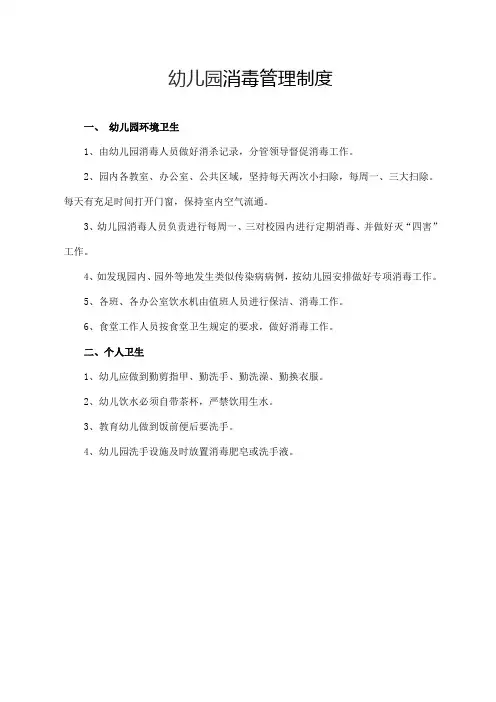 幼儿园消毒管理制度

一、 幼儿园环境卫生

1、由幼儿园消毒人员做好消杀记录，分管领导督促消毒工作。

2、园内各教室、办公室、公共区域，坚持每天两次小扫除，每周一、三大扫除。每天有充足时间打开门窗，保持室内空气流通。

3、幼儿园消毒人员负责进行每周一、三对校园内进行定期消毒、并做好灭“四害”工作。

4、如发现园内、园外等地发生类似传染病病例，按幼儿园安排做好专项消毒工作。

5、各班、各办公室饮水机由值班人员进行保洁、消毒工作。

6、食堂工作人员按食堂卫生规定的要求，做好消毒工作。

二、个人卫生

1、幼儿应做到勤剪指甲、勤洗手、勤洗澡、勤换衣服。

2、幼儿饮水必须自带茶杯，严禁饮用生水。

3、教育幼儿做到饭前便后要洗手。

4、幼儿园洗手设施及时放置消毒肥皂或洗手液。